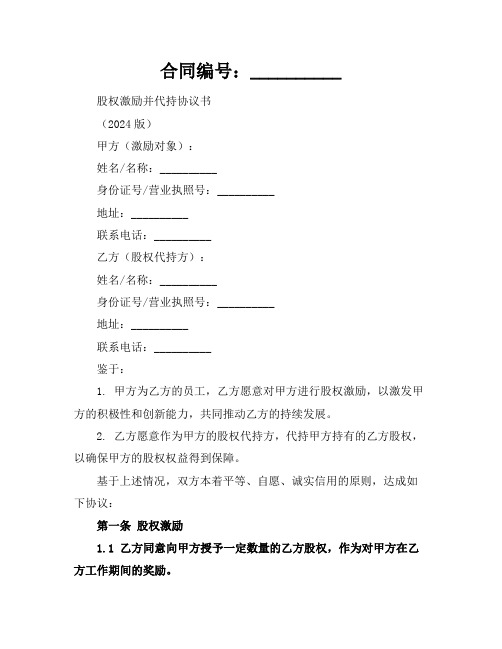 合同编号：__________

股权激励并代持协议书

（2024 版）

甲方（激励对象）：

姓名/名称：__________

身份证号/营业执照号：__________

地址：__________

联系电话：__________

乙方（股权代持方）：

姓名/名称：__________

身份证号/营业执照号：__________

地址：__________

联系电话：__________

鉴于：

1. 甲方为乙方的员工，乙方愿意对甲方进行股权激励，以激发甲方的积极性和创新能力，共同推动乙方的持续发展。

2. 乙方愿意作为甲方的股权代持方，代持甲方持有的乙方股权，以确保甲方的股权权益得到保障。

基于上述情况，双方本着平等、自愿、诚实信用的原则，达成如下协议：

第一条 股权激励

1.1 乙方同意向甲方授予一定数量的乙方股权，作为对甲方在乙方工作期间的奖励。